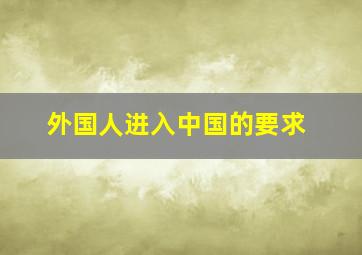 外国人进入中国的要求